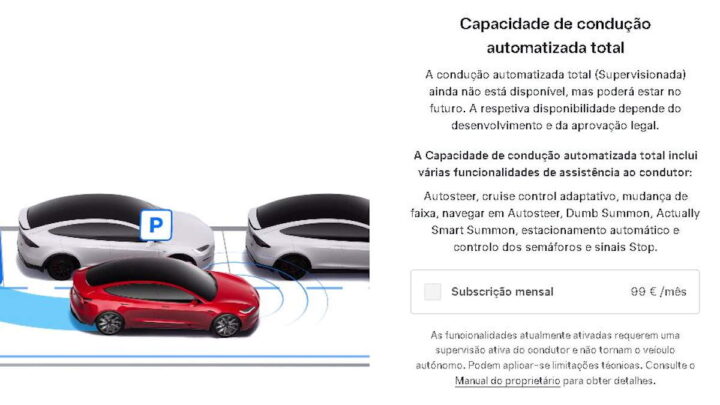 P

Capacidade de condução automatizada total

A condução automatizada total (Supervisionada) ainda não está disponível, mas poderá estar no futuro. A respetiva disponibilidade depende do desenvolvimento e da aprovação legal.

A Capacidade de condução automatizada total inclui várias funcionalidades de assistência ao condutor:

Autosteer, cruise control adaptativo, mudança de faixa, navegar em Autosteer, Dumb Summon, Actually Smart Summon, estacionamento automático e controlo dos semáforos e sinais Stop.

Subscrição mensal 99 € /mês

As funcionalidades atualmente ativadas requerem uma supervisão ativa do condutor e não tornam o veículo autónomo. Podem aplicar-se limitações técnicas. Consulte o Manual do proprietário para obter detalhes.